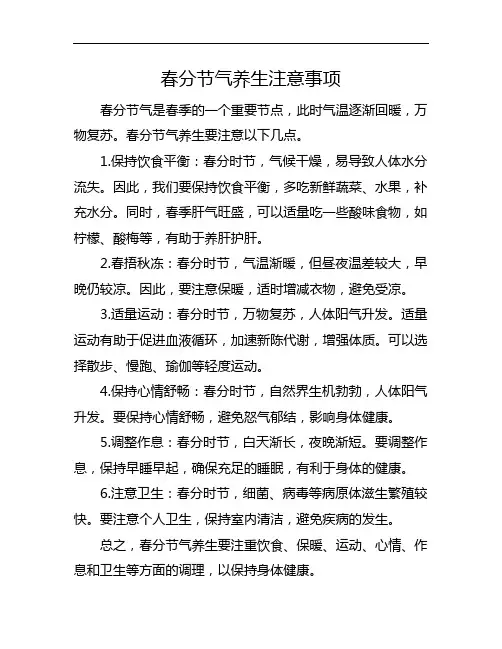 春分节气养生注意事项

春分节气是春季的一个重要节点，此时气温逐渐回暖，万物复苏。春分节气养生要注意以下几点。

1.保持饮食平衡：春分时节，气候干燥，易导致人体水分流失。因此，我们要保持饮食平衡，多吃新鲜蔬菜、水果，补充水分。同时，春季肝气旺盛，可以适量吃一些酸味食物，如柠檬、酸梅等，有助于养肝护肝。

2.春捂秋冻：春分时节，气温渐暖，但昼夜温差较大，早晚仍较凉。因此，要注意保暖，适时增减衣物，避免受凉。

3.适量运动：春分时节，万物复苏，人体阳气升发。适量运动有助于促进血液循环，加速新陈代谢，增强体质。可以选择散步、慢跑、瑜伽等轻度运动。

4.保持心情舒畅：春分时节，自然界生机勃勃，人体阳气升发。要保持心情舒畅，避免怒气郁结，影响身体健康。

5.调整作息：春分时节，白天渐长，夜晚渐短。要调整作息，保持早睡早起，确保充足的睡眠，有利于身体的健康。

6.注意卫生：春分时节，细菌、病毒等病原体滋生繁殖较快。要注意个人卫生，保持室内清洁，避免疾病的发生。

总之，春分节气养生要注重饮食、保暖、运动、心情、作息和卫生等方面的调理，以保持身体健康。